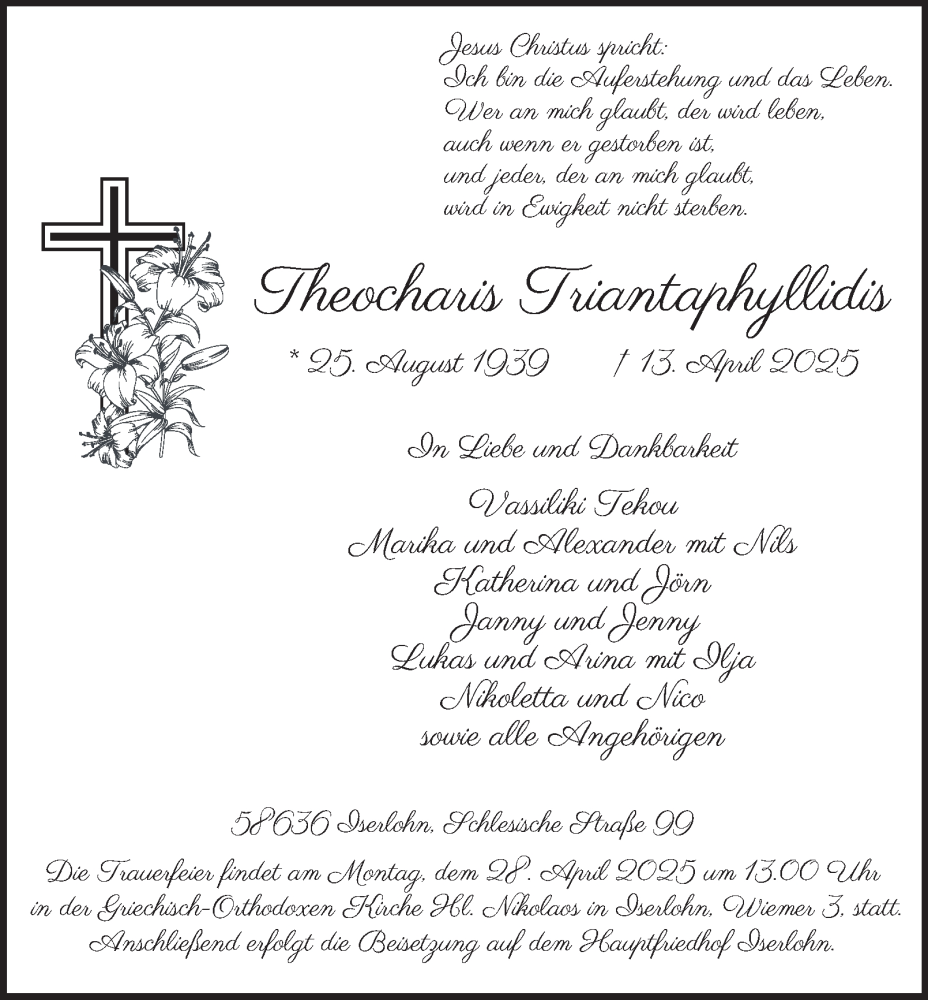 Jesus Christus spricht:
Ich bin die Auferstehung und das Leben.
Wer an mich glaubt, der wird leben,
auch wenn er gestorben ist,
und jeder, der an mich glaubt,
wird in Ewigkeit nicht sterben.

Theocharis Triantaphyllidis

* 25. August 1939 † 13. April 2025

In Liebe und Dankbarkeit

Vassiliki Tekou
Marika und Alexander mit Nils
Katherina und Jörn
Janny und Jenny
Lukas und Arina mit Ilja
Nikoletta und Nico
sowie alle Angehörigen

58636 Iserlohn, Schlesische Straße 99

Die Trauerfeier findet am Montag, dem 28. April 2025 um 13.00 Uhr in der Griechisch-Orthodoxen Kirche Hl. Nikolaos in Iserlohn, Wiemer 3, statt. Anschließend erfolgt die Beisetzung auf dem Hauptfriedhof Iserlohn.